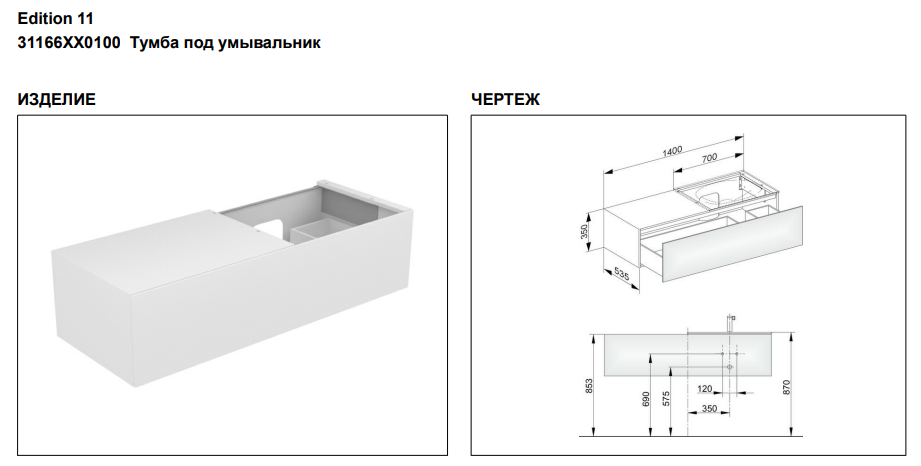 Edition 11
31166XX0100 Тумба под умывальник

ИЗДЕЛИЕ

ЧЕРТЕЖ

1400
700
350
535

853
690
575
120
350
870